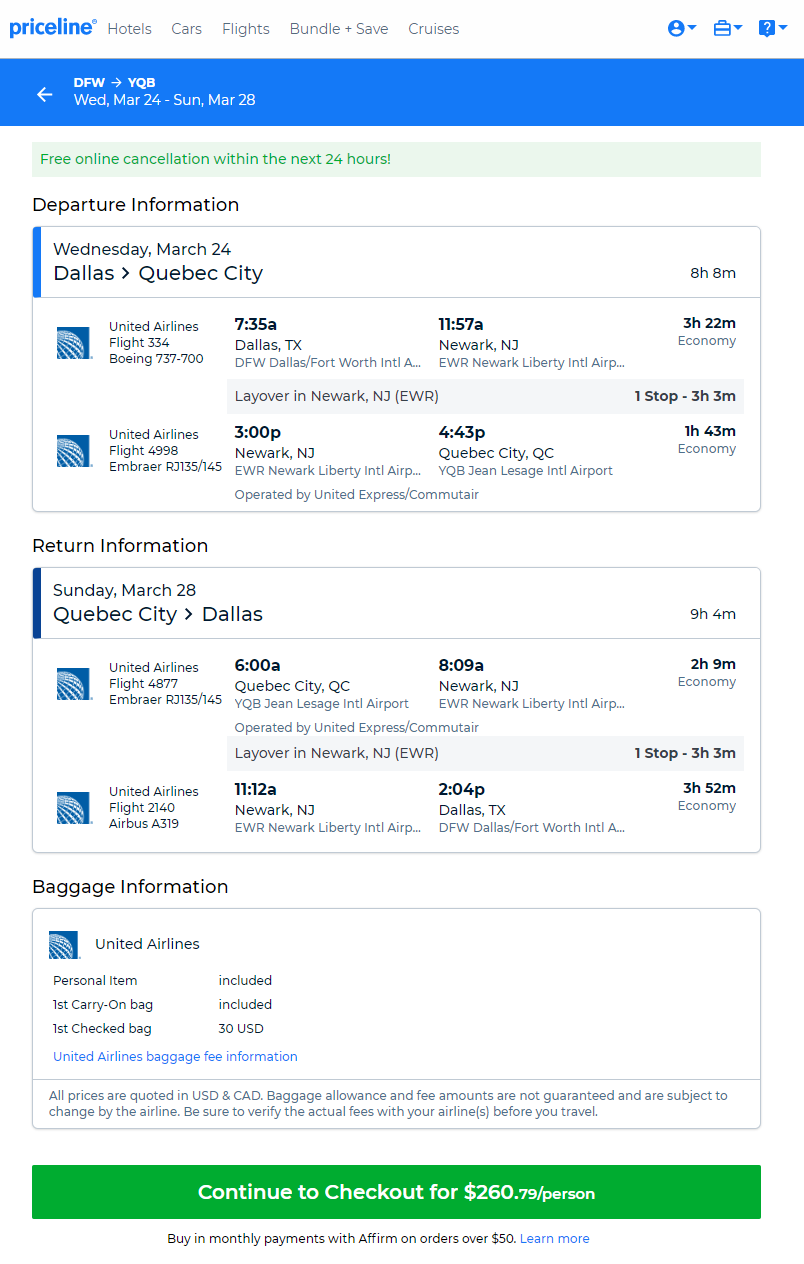 priceline® Hotels Cars Flights Bundle + Save Cruises

DFW → YQB
Wed, Mar 24 - Sun, Mar 28

Free online cancellation within the next 24 hours!

Departure Information

Wednesday, March 24
Dallas > Quebec City 8h 8m

United Airlines
Flight 334
Boeing 737-700
7:35a
Dallas, TX
DFW Dallas/Fort Worth Intl A...
11:57a
Newark, NJ
EWR Newark Liberty Intl Airp...
3h 22m
Economy

Layover in Newark, NJ (EWR) 1 Stop - 3h 3m

United Airlines
Flight 4998
Embraer RJ135/145
3:00p
Newark, NJ
EWR Newark Liberty Intl Airp...
4:43p
Quebec City, QC
YQB Jean Lesage Intl Airport
1h 43m
Economy
Operated by United Express/Commutair

Return Information

Sunday, March 28
Quebec City > Dallas 9h 4m

United Airlines
Flight 4877
Embraer RJ135/145
6:00a
Quebec City, QC
YQB Jean Lesage Intl Airport
8:09a
Newark, NJ
EWR Newark Liberty Intl Airp...
2h 9m
Economy
Operated by United Express/Commutair

Layover in Newark, NJ (EWR) 1 Stop - 3h 3m

United Airlines
Flight 2140
Airbus A319
11:12a
Newark, NJ
EWR Newark Liberty Intl Airp...
2:04p
Dallas, TX
DFW Dallas/Fort Worth Intl A...
3h 52m
Economy

Baggage Information

United Airlines

| Personal Item | included |
|---|---|
| 1st Carry-On bag | included |
| 1st Checked bag | 30 USD |

United Airlines baggage fee information

All prices are quoted in USD & CAD. Baggage allowance and fee amounts are not guaranteed and are subject to change by the airline. Be sure to verify the actual fees with your airline(s) before you travel.

Continue to Checkout for $260.79/person

Buy in monthly payments with Affirm on orders over $50. Learn more